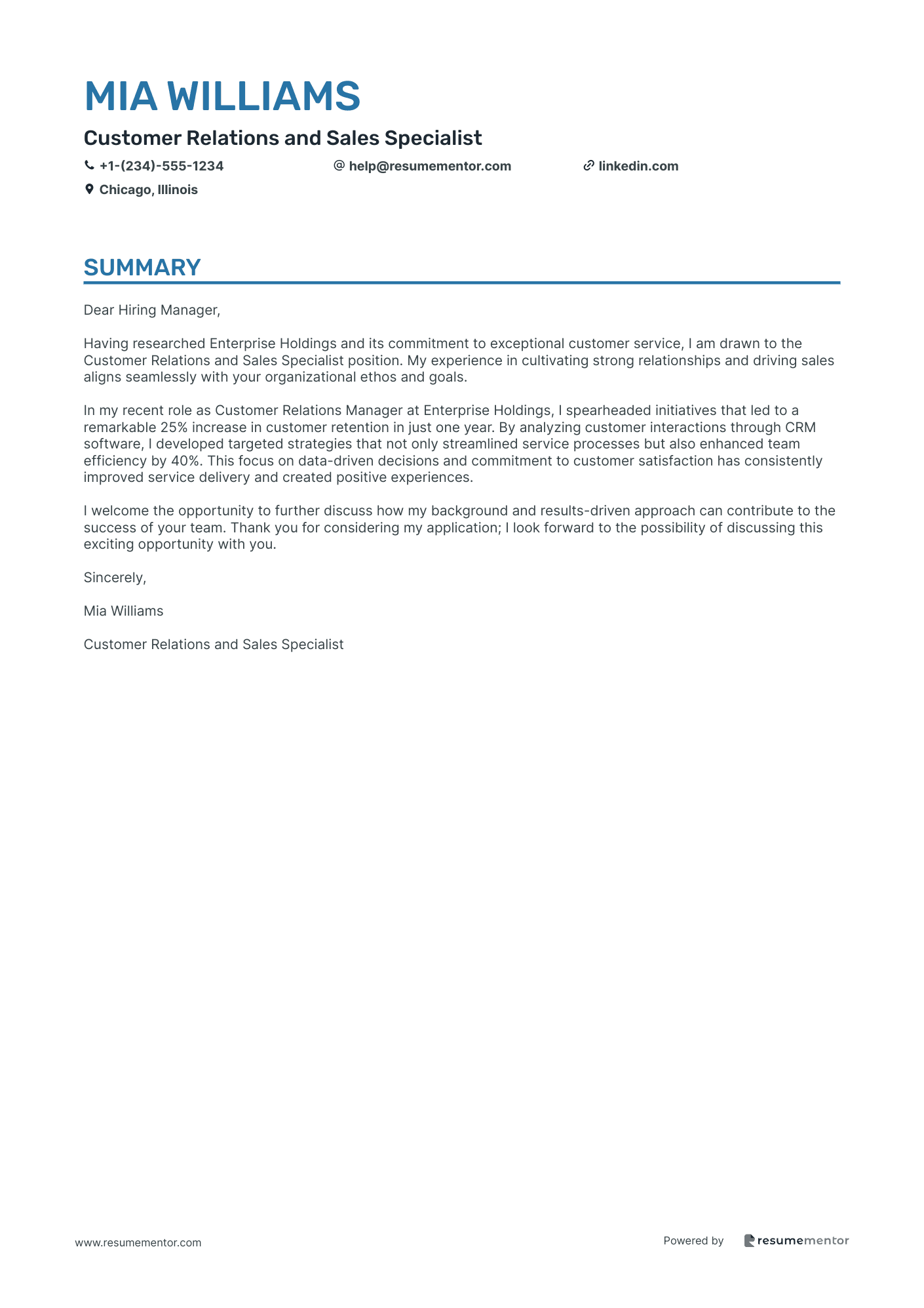 MIA WILLIAMS

Customer Relations and Sales Specialist

+1-(234)-555-1234 help@resumementor.com linkedin.com

Chicago, Illinois

SUMMARY

Dear Hiring Manager,

Having researched Enterprise Holdings and its commitment to exceptional customer service, I am drawn to the Customer Relations and Sales Specialist position. My experience in cultivating strong relationships and driving sales aligns seamlessly with your organizational ethos and goals.

In my recent role as Customer Relations Manager at Enterprise Holdings, I spearheaded initiatives that led to a remarkable 25% increase in customer retention in just one year. By analyzing customer interactions through CRM software, I developed targeted strategies that not only streamlined service processes but also enhanced team efficiency by 40%. This focus on data-driven decisions and commitment to customer satisfaction has consistently improved service delivery and created positive experiences.

I welcome the opportunity to further discuss how my background and results-driven approach can contribute to the success of your team. Thank you for considering my application; I look forward to the possibility of discussing this exciting opportunity with you.

Sincerely,

Mia Williams

Customer Relations and Sales Specialist

www.resumementor.com

Powered by resumementor